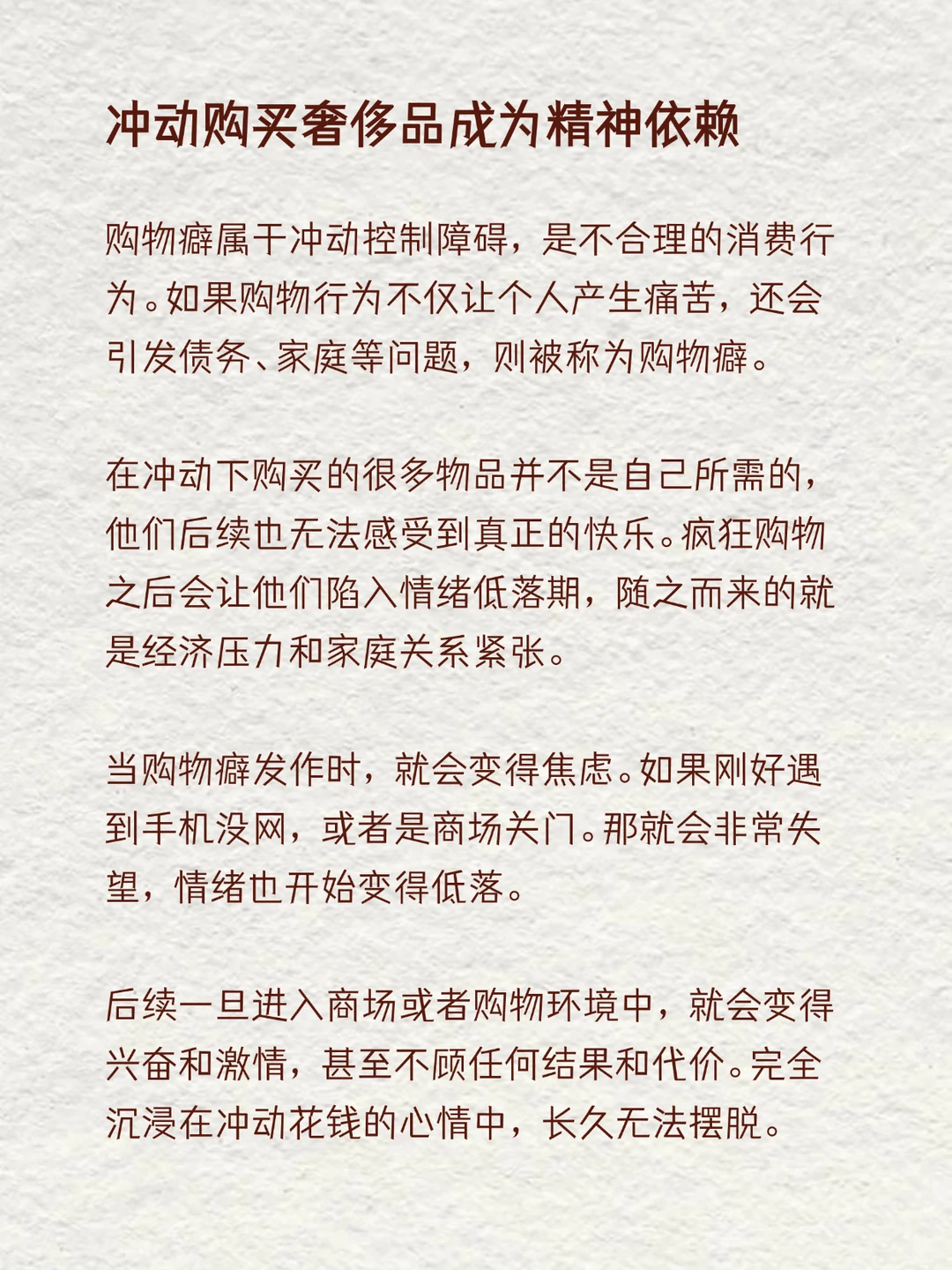 冲动购买奢侈品成为精神依赖

购物癖属于冲动控制障碍，是不合理的消费行为。如果购物行为不仅让个人产生痛苦，还会引发债务、家庭等问题，则被称为购物癖。

在冲动下购买的很多物品并不是自己所需的，他们后续也无法感受到真正的快乐。疯狂购物之后会让他们陷入情绪低落期，随之而来的就是经济压力和家庭关系紧张。

当购物癖发作时，就会变得焦虑。如果刚好遇到手机没网，或者是商场关门。那就会非常失望，情绪也开始变得低落。

后续一旦进入商场或者购物环境中，就会变得兴奋和激情，甚至不顾任何结果和代价。完全沉浸在冲动花钱的心情中，长久无法摆脱。